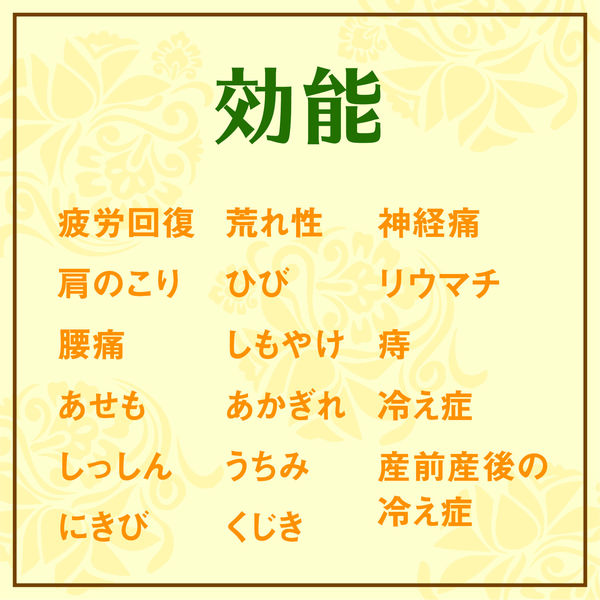 効能

疲労回復
肩のこり
腰痛
あせも
しっしん
にきび

荒れ性
ひび
しもやけ
あかぎれ
うちみ
くじき

神経痛
リウマチ
痔
冷え症
産前産後の冷え症